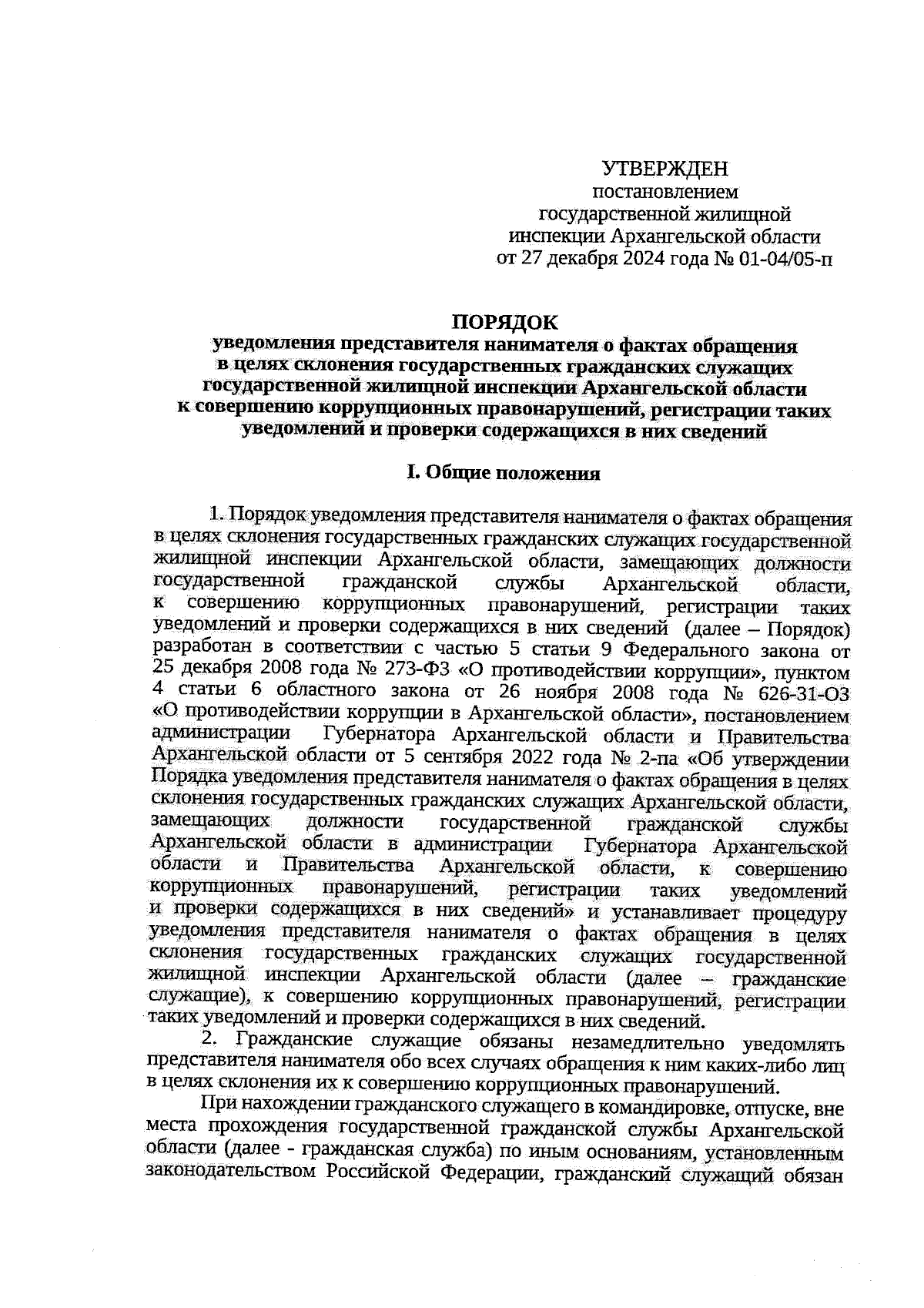 УТВЕРЖДЕН
постановлением
государственной жилищной
инспекции Архангельской области
от 27 декабря 2024 года № 01-04/05-п

ПОРЯДОК
уведомления представителя нанимателя о фактах обращения в целях склонения государственных гражданских служащих государственной жилищной инспекции Архангельской области к совершению коррупционных правонарушений, регистрации таких уведомлений и проверки содержащихся в них сведений

I. Общие положения

1. Порядок уведомления представителя нанимателя о фактах обращения в целях склонения государственных гражданских служащих государственной жилищной инспекции Архангельской области, замещающих должности государственной гражданской службы Архангельской области, к совершению коррупционных правонарушений, регистрации таких уведомлений и проверки содержащихся в них сведений (далее – Порядок) разработан в соответствии с частью 5 статьи 9 Федерального закона от 25 декабря 2008 года № 273-ФЗ «О противодействии коррупции», пунктом 4 статьи 6 областного закона от 26 ноября 2008 года № 626-31-ОЗ «О противодействии коррупции в Архангельской области», постановлением администрации Губернатора Архангельской области и Правительства Архангельской области от 5 сентября 2022 года № 2-па «Об утверждении Порядка уведомления представителя нанимателя о фактах обращения в целях склонения государственных гражданских служащих Архангельской области, замещающих должности государственной гражданской службы Архангельской области в администрации Губернатора Архангельской области и Правительства Архангельской области, к совершению коррупционных правонарушений, регистрации таких уведомлений и проверки содержащихся в них сведений» и устанавливает процедуру уведомления представителя нанимателя о фактах обращения в целях склонения государственных гражданских служащих государственной жилищной инспекции Архангельской области (далее – гражданские служащие), к совершению коррупционных правонарушений, регистрации таких уведомлений и проверки содержащихся в них сведений.

2. Гражданские служащие обязаны незамедлительно уведомлять представителя нанимателя обо всех случаях обращения к ним каких-либо лиц в целях склонения их к совершению коррупционных правонарушений.

При нахождении гражданского служащего в командировке, отпуске, вне места прохождения государственной гражданской службы Архангельской области (далее - гражданская служба) по иным основаниям, установленным законодательством Российской Федерации, гражданский служащий обязан